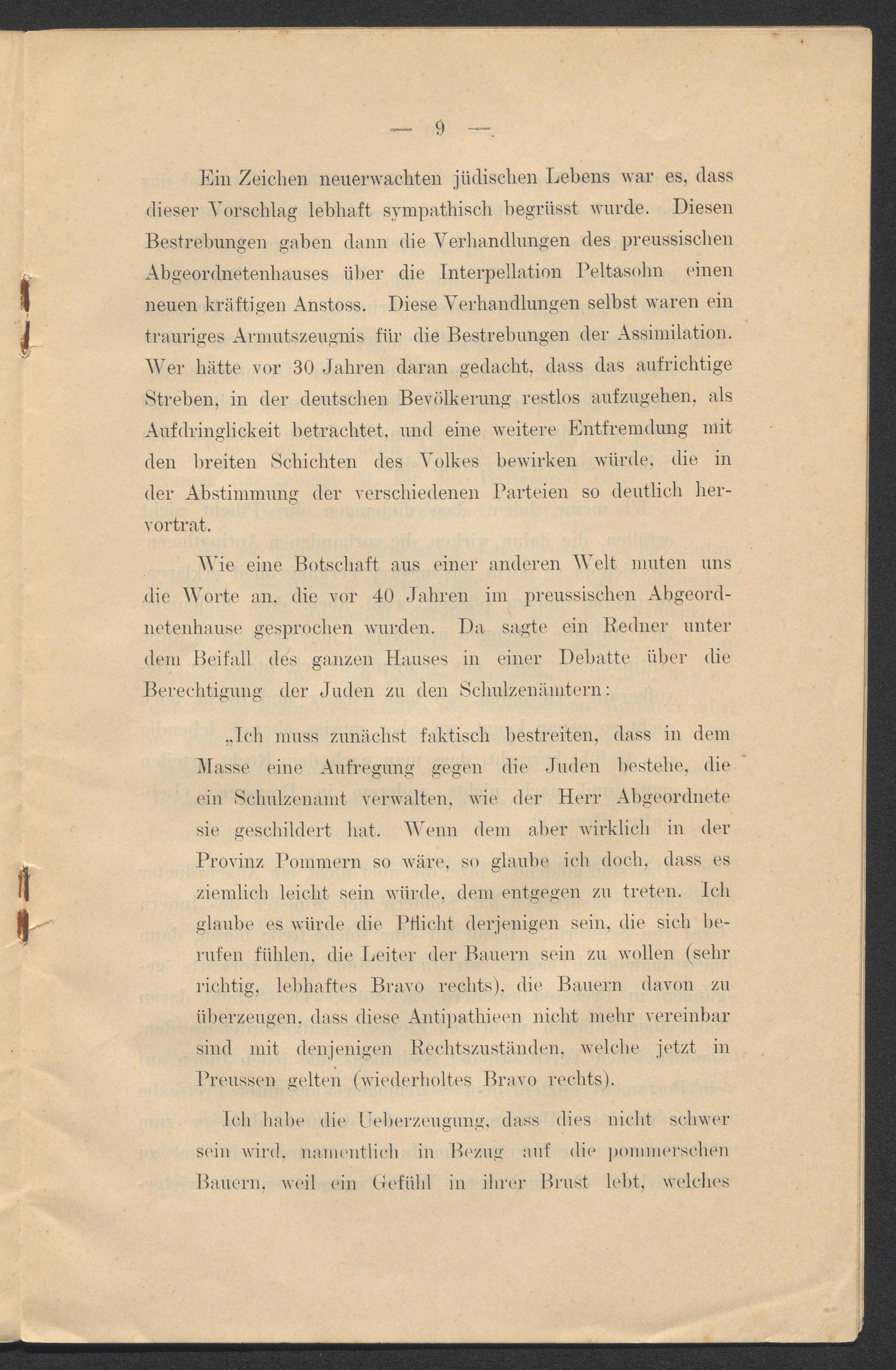 — 9 —

Ein Zeichen neuerwachten jüdischen Lebens war es, dass dieser Vorschlag lebhaft sympathisch begrüsst wurde. Diesen Bestrebungen gaben dann die Verhandlungen des preussischen Abgeordnetenhauses über die Interpellation Peltasohn einen neuen kräftigen Anstoss. Diese Verhandlungen selbst waren ein trauriges Armutszeugnis für die Bestrebungen der Assimilation. Wer hätte vor 30 Jahren daran gedacht, dass das aufrichtige Streben, in der deutschen Bevölkerung restlos aufzugehen, als Aufdringlickeit betrachtet, und eine weitere Entfremdung mit den breiten Schichten des Volkes bewirken würde, die in der Abstimmung der verschiedenen Parteien so deutlich hervortrat.

Wie eine Botschaft aus einer anderen Welt muten uns die Worte an, die vor 40 Jahren im preussischen Abgeordnetenhause gesprochen wurden. Da sagte ein Redner unter dem Beifall des ganzen Hauses in einer Debatte über die Berechtigung der Juden zu den Schulzenämtern:

„Ich muss zunächst faktisch bestreiten, dass in dem Masse eine Aufregung gegen die Juden bestehe, die ein Schulzenamt verwalten, wie der Herr Abgeordnete sie geschildert hat. Wenn dem aber wirklich in der Provinz Pommern so wäre, so glaube ich doch, dass es ziemlich leicht sein würde, dem entgegen zu treten. Ich glaube es würde die Pflicht derjenigen sein, die sich berufen fühlen, die Leiter der Bauern sein zu wollen (sehr richtig, lebhaftes Bravo rechts), die Bauern davon zu überzeugen, dass diese Antipathieen nicht mehr vereinbar sind mit denjenigen Rechtszuständen, welche jetzt in Preussen gelten (wiederholtes Bravo rechts).

Ich habe die Ueberzeugung, dass dies nicht schwer sein wird, namentlich in Bezug auf die pommerschen Bauern, weil ein Gefühl in ihrer Brust lebt, welches